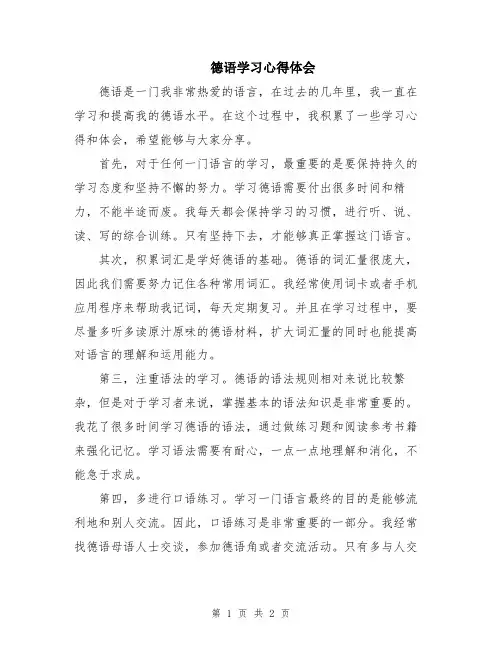 德语学习心得体会

德语是一门我非常热爱的语言，在过去的几年里，我一直在学习和提高我的德语水平。在这个过程中，我积累了一些学习心得和体会，希望能够与大家分享。

首先，对于任何一门语言的学习，最重要的是要保持持久的学习态度和坚持不懈的努力。学习德语需要付出很多时间和精力，不能半途而废。我每天都会保持学习的习惯，进行听、说、读、写的综合训练。只有坚持下去，才能够真正掌握这门语言。

其次，积累词汇是学好德语的基础。德语的词汇量很庞大，因此我们需要努力记住各种常用词汇。我经常使用词卡或者手机应用程序来帮助我记词，每天定期复习。并且在学习过程中，要尽量多听多读原汁原味的德语材料，扩大词汇量的同时也能提高对语言的理解和运用能力。

第三，注重语法的学习。德语的语法规则相对来说比较繁杂，但是对于学习者来说，掌握基本的语法知识是非常重要的。我花了很多时间学习德语的语法，通过做练习题和阅读参考书籍来强化记忆。学习语法需要有耐心，一点一点地理解和消化，不能急于求成。

第四，多进行口语练习。学习一门语言最终的目的是能够流利地和别人交流。因此，口语练习是非常重要的一部分。我经常找德语母语人士交谈，参加德语角或者交流活动。只有多与人交

第 1 页 共 2 页